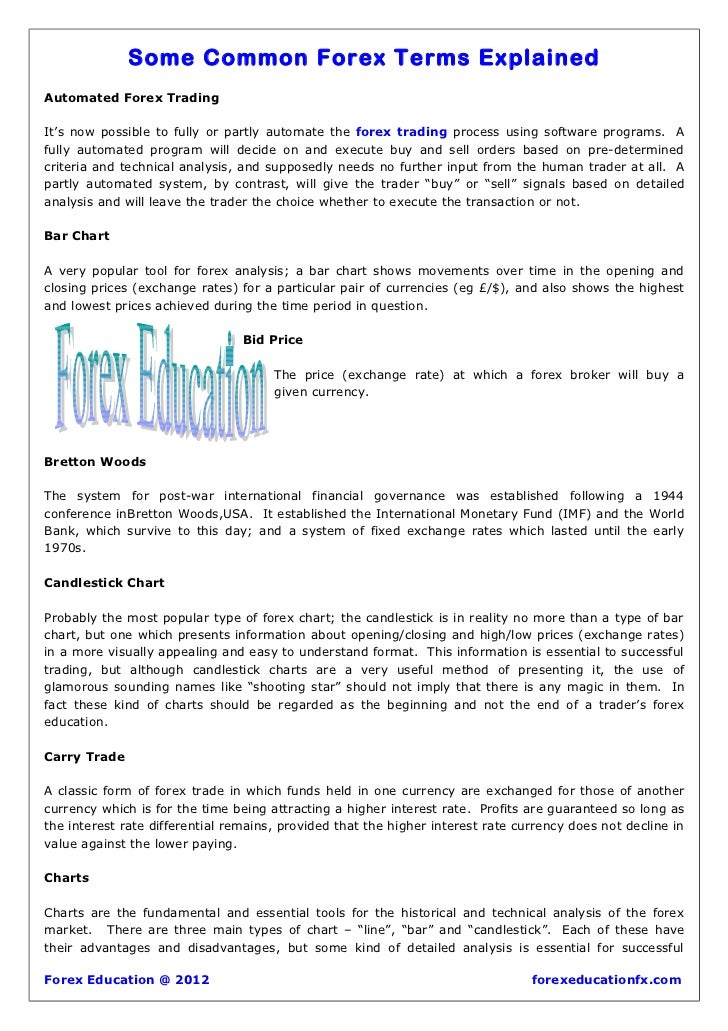 Some Common Forex Terms Explained

Automated Forex Trading

It's now possible to fully or partly automate the forex trading process using software programs. A fully automated program will decide on and execute buy and sell orders based on pre-determined criteria and technical analysis, and supposedly needs no further input from the human trader at all. A partly automated system, by contrast, will give the trader "buy" or "sell" signals based on detailed analysis and will leave the trader the choice whether to execute the transaction or not.

Bar Chart

A very popular tool for forex analysis; a bar chart shows movements over time in the opening and closing prices (exchange rates) for a particular pair of currencies (eg £/$), and also shows the highest and lowest prices achieved during the time period in question.

Forex Education

Bid Price

The price (exchange rate) at which a forex broker will buy a given currency.

Bretton Woods

The system for post-war international financial governance was established following a 1944 conference inBretton Woods,USA. It established the International Monetary Fund (IMF) and the World Bank, which survive to this day; and a system of fixed exchange rates which lasted until the early 1970s.

Candlestick Chart

Probably the most popular type of forex chart; the candlestick is in reality no more than a type of bar chart, but one which presents information about opening/closing and high/low prices (exchange rates) in a more visually appealing and easy to understand format. This information is essential to successful trading, but although candlestick charts are a very useful method of presenting it, the use of glamorous sounding names like "shooting star" should not imply that there is any magic in them. In fact these kind of charts should be regarded as the beginning and not the end of a trader's forex education.

Carry Trade

A classic form of forex trade in which funds held in one currency are exchanged for those of another currency which is for the time being attracting a higher interest rate. Profits are guaranteed so long as the interest rate differential remains, provided that the higher interest rate currency does not decline in value against the lower paying.

Charts

Charts are the fundamental and essential tools for the historical and technical analysis of the forex market. There are three main types of chart – "line", "bar" and "candlestick". Each of these have their advantages and disadvantages, but some kind of detailed analysis is essential for successful

Forex Education @ 2012

forexeducationfx.com